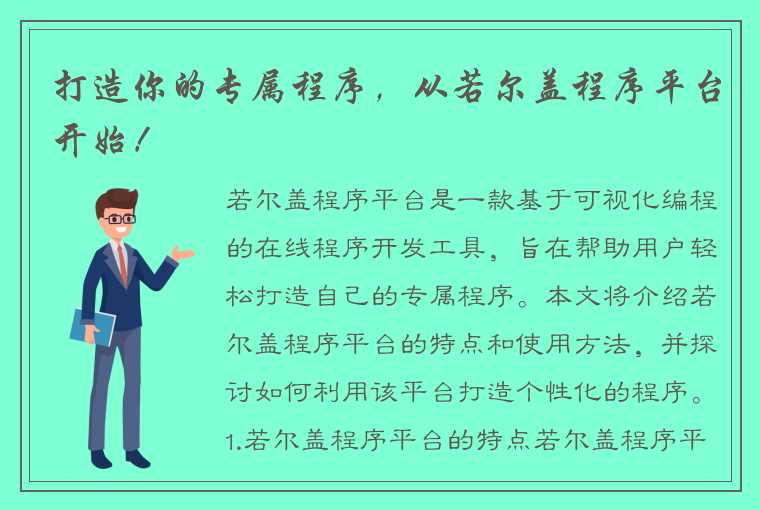 打造你的专属程序，从若尔盖程序平台开始！

若尔盖程序平台是一款基于可视化编程的在线程序开发工具，旨在帮助用户轻松打造自己的专属程序。本文将介绍若尔盖程序平台的特点和使用方法，并探讨如何利用该平台打造个性化的程序。1.若尔盖程序平台的特点若尔盖程序平